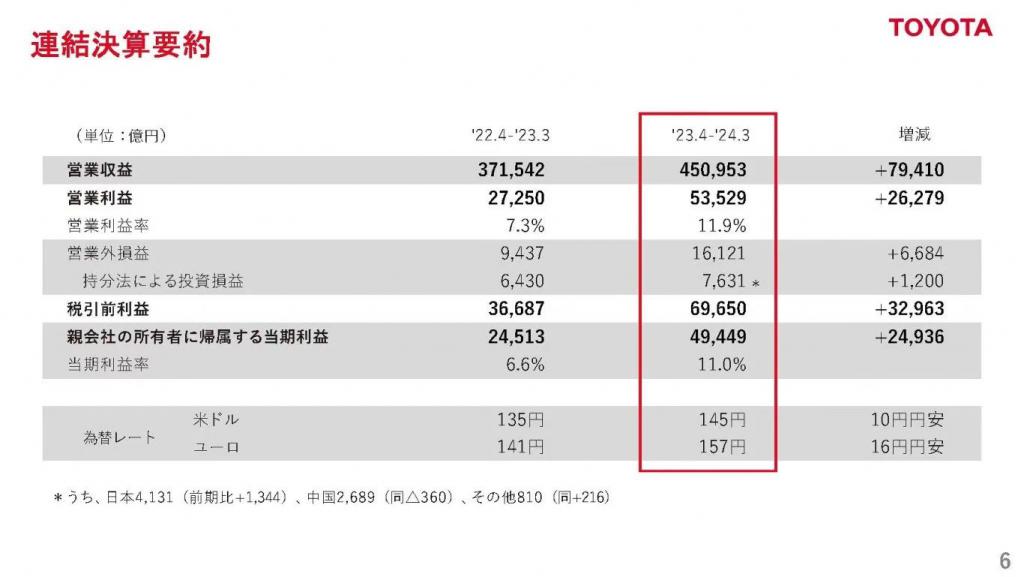 連結決算要約

TOYOTA

| （単位：億円） | '22.4-'23.3 | '23.4-'24.3 | 増減 |
|---|---|---|---|
| 営業収益 | 371,542 | 450,953 | +79,410 |
| 営業利益 | 27,250 | 53,529 | +26,279 |
| 営業利益率 | 7.3% | 11.9% | |
| 営業外損益 | 9,437 | 16,121 | +6,684 |
| 持分法による投資損益 | 6,430 | 7,631 ＊ | +1,200 |
| 税引前利益 | 36,687 | 69,650 | +32,963 |
| 親会社の所有者に帰属する当期利益 | 24,513 | 49,449 | +24,936 |
| 当期利益率 | 6.6% | 11.0% | |
| 為替レート 米ドル | 135円 | 145円 | 10円円安 |
| 為替レート ユーロ | 141円 | 157円 | 16円円安 |

＊うち、日本4,131（前期比+1,344）、中国2,689（同△360）、その他810（同+216）

6